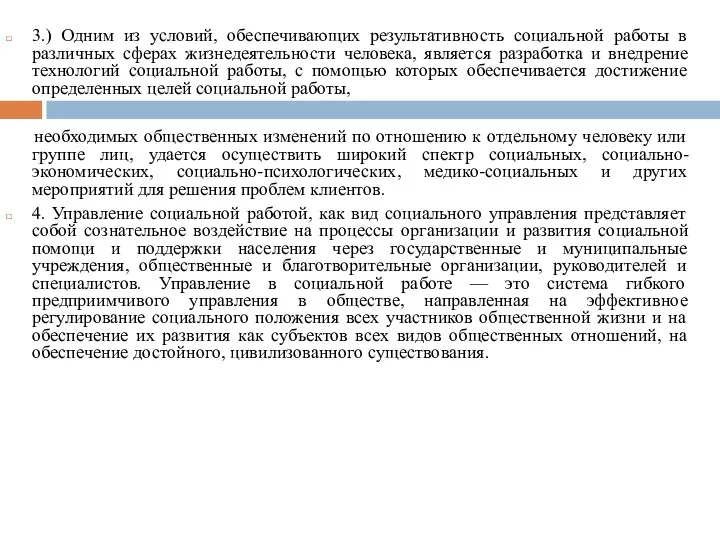 3.) Одним из условий, обеспечивающих результативность социальной работы в различных сферах жизнедеятельности человека, является разработка и внедрение технологий социальной работы, с помощью которых обеспечивается достижение определенных целей социальной работы,

необходимых общественных изменений по отношению к отдельному человеку или группе лиц, удается осуществить широкий спектр социальных, социально-экономических, социально-психологических, медико-социальных и других мероприятий для решения проблем клиентов.

4. Управление социальной работой, как вид социального управления представляет собой сознательное воздействие на процессы организации и развития социальной помощи и поддержки населения через государственные и муниципальные учреждения, общественные и благотворительные организации, руководителей и специалистов. Управление в социальной работе — это система гибкого предприимчивого управления в обществе, направленная на эффективное регулирование социального положения всех участников общественной жизни и на обеспечение их развития как субъектов всех видов общественных отношений, на обеспечение достойного, цивилизованного существования.